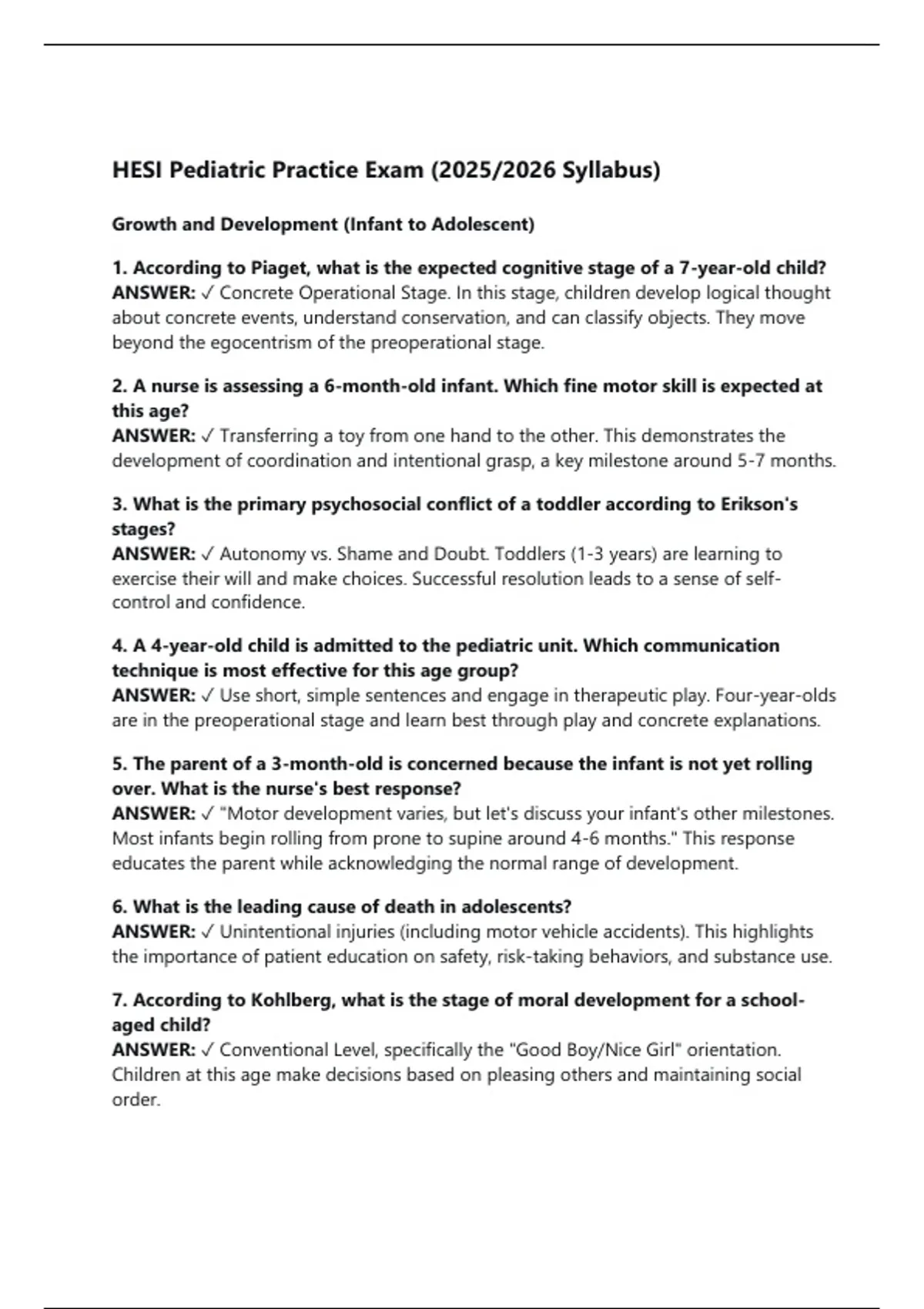 HESI Pediatric Practice Exam (2025/2026 Syllabus)

Growth and Development (Infant to Adolescent)

1. According to Piaget, what is the expected cognitive stage of a 7-year-old child?
ANSWER: ✓ Concrete Operational Stage. In this stage, children develop logical thought about concrete events, understand conservation, and can classify objects. They move beyond the egocentrism of the preoperational stage.

2. A nurse is assessing a 6-month-old infant. Which fine motor skill is expected at this age?
ANSWER: ✓ Transferring a toy from one hand to the other. This demonstrates the development of coordination and intentional grasp, a key milestone around 5-7 months.

3. What is the primary psychosocial conflict of a toddler according to Erikson's stages?
ANSWER: ✓ Autonomy vs. Shame and Doubt. Toddlers (1-3 years) are learning to exercise their will and make choices. Successful resolution leads to a sense of self-control and confidence.

4. A 4-year-old child is admitted to the pediatric unit. Which communication technique is most effective for this age group?
ANSWER: ✓ Use short, simple sentences and engage in therapeutic play. Four-year-olds are in the preoperational stage and learn best through play and concrete explanations.

5. The parent of a 3-month-old is concerned because the infant is not yet rolling over. What is the nurse's best response?
ANSWER: ✓ "Motor development varies, but let's discuss your infant's other milestones. Most infants begin rolling from prone to supine around 4-6 months." This response educates the parent while acknowledging the normal range of development.

6. What is the leading cause of death in adolescents?
ANSWER: ✓ Unintentional injuries (including motor vehicle accidents). This highlights the importance of patient education on safety, risk-taking behaviors, and substance use.

7. According to Kohlberg, what is the stage of moral development for a school-aged child?
ANSWER: ✓ Conventional Level, specifically the "Good Boy/Nice Girl" orientation. Children at this age make decisions based on pleasing others and maintaining social order.